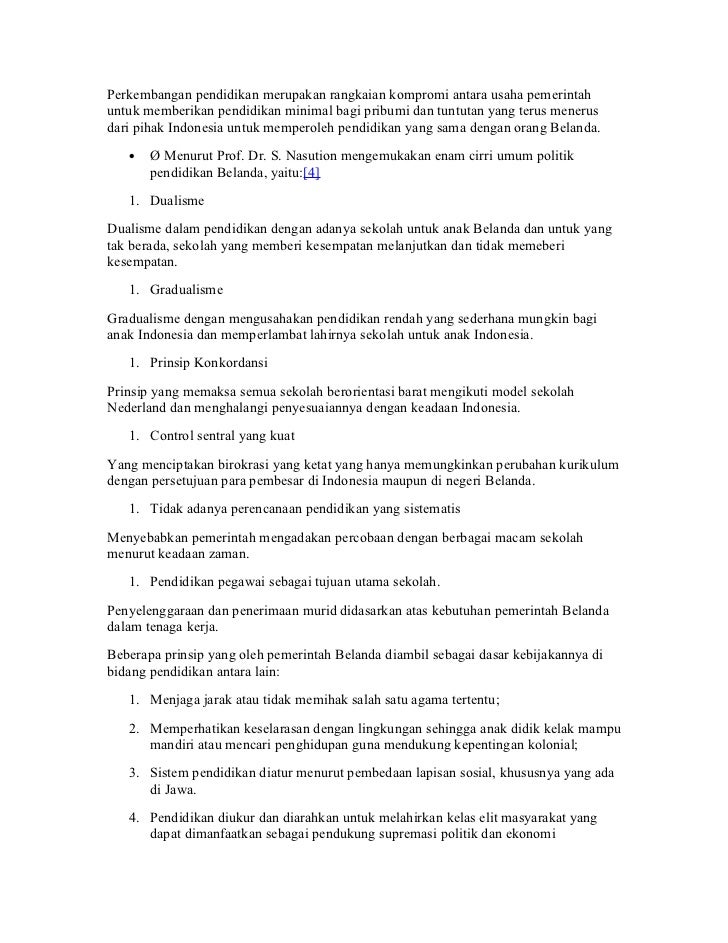 Perkembangan pendidikan merupakan rangkaian kompromi antara usaha pemerintah untuk memberikan pendidikan minimal bagi pribumi dan tuntutan yang terus menerus dari pihak Indonesia untuk memperoleh pendidikan yang sama dengan orang Belanda.

• Ø Menurut Prof. Dr. S. Nasution mengemukakan enam cirri umum politik pendidikan Belanda, yaitu:[4]

1. Dualisme

Dualisme dalam pendidikan dengan adanya sekolah untuk anak Belanda dan untuk yang tak berada, sekolah yang memberi kesempatan melanjutkan dan tidak memeberi kesempatan.

1. Gradualisme

Gradualisme dengan mengusahakan pendidikan rendah yang sederhana mungkin bagi anak Indonesia dan memperlambat lahirnya sekolah untuk anak Indonesia.

1. Prinsip Konkordansi

Prinsip yang memaksa semua sekolah berorientasi barat mengikuti model sekolah Nederland dan menghalangi penyesuaiannya dengan keadaan Indonesia.

1. Control sentral yang kuat

Yang menciptakan birokrasi yang ketat yang hanya memungkinkan perubahan kurikulum dengan persetujuan para pembesar di Indonesia maupun di negeri Belanda.

1. Tidak adanya perencanaan pendidikan yang sistematis

Menyebabkan pemerintah mengadakan percobaan dengan berbagai macam sekolah menurut keadaan zaman.

1. Pendidikan pegawai sebagai tujuan utama sekolah.

Penyelenggaraan dan penerimaan murid didasarkan atas kebutuhan pemerintah Belanda dalam tenaga kerja.

Beberapa prinsip yang oleh pemerintah Belanda diambil sebagai dasar kebijakannya di bidang pendidikan antara lain:

1. Menjaga jarak atau tidak memihak salah satu agama tertentu;

2. Memperhatikan keselarasan dengan lingkungan sehingga anak didik kelak mampu mandiri atau mencari penghidupan guna mendukung kepentingan kolonial;

3. Sistem pendidikan diatur menurut pembedaan lapisan sosial, khususnya yang ada di Jawa.

4. Pendidikan diukur dan diarahkan untuk melahirkan kelas elit masyarakat yang dapat dimanfaatkan sebagai pendukung supremasi politik dan ekonomi